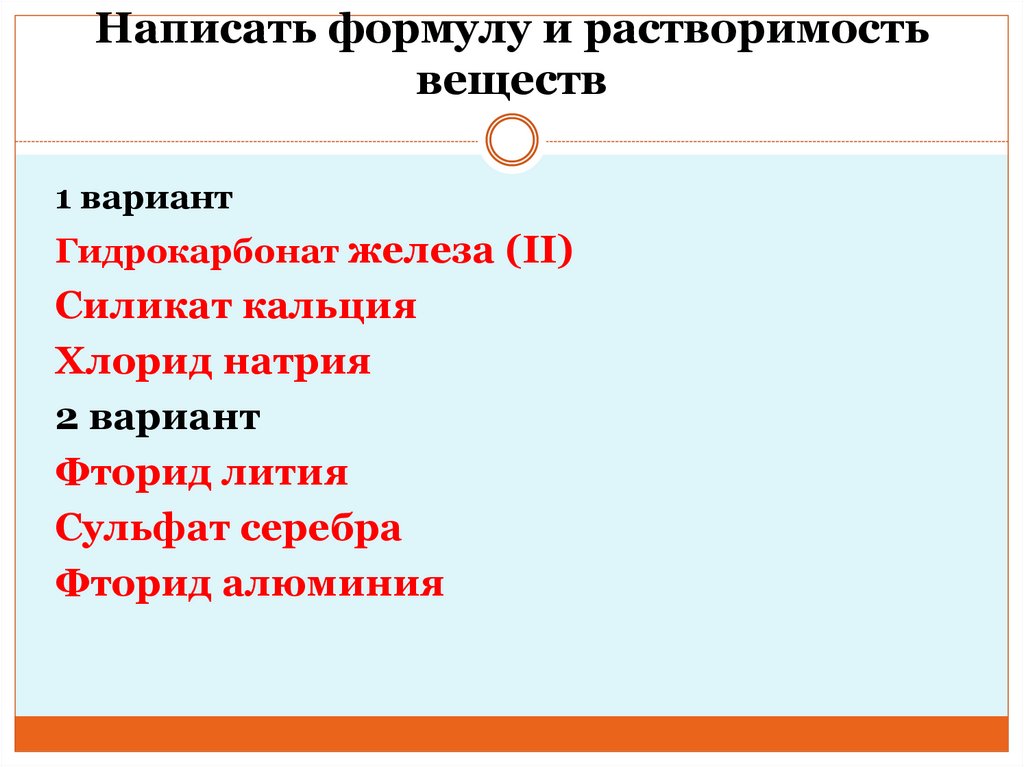 Написать формулу и растворимость веществ

1 вариант

Гидрокарбонат железа (II)

Силикат кальция

Хлорид натрия

2 вариант

Фторид лития

Сульфат серебра

Фторид алюминия